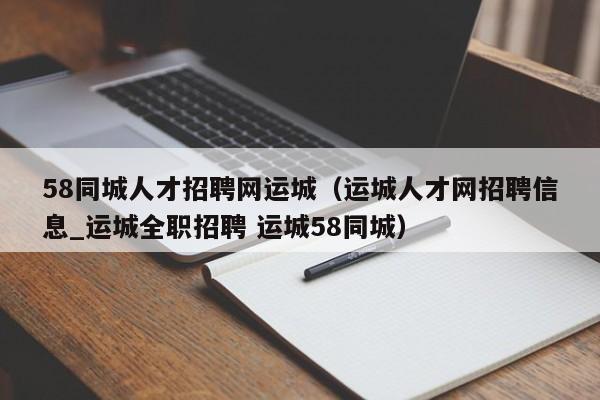 58同城人才招聘网运城（运城人才网招聘信息_运城全职招聘 运城58同城）